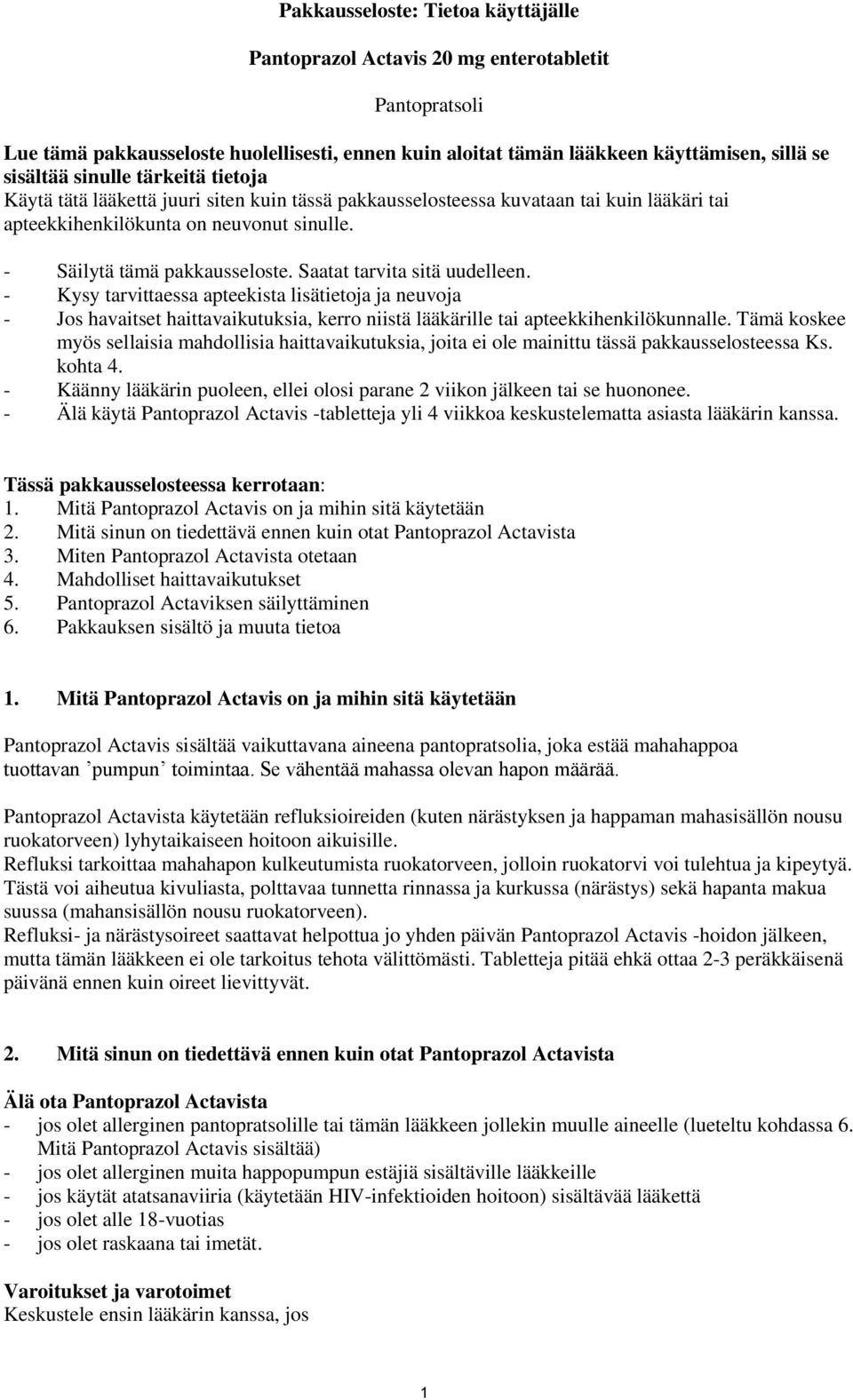 Pakkausseloste: Tietoa käyttäjälle

Pantoprazol Actavis 20 mg enterotabletit

Pantopratsoli

Lue tämä pakkausseloste huolellisesti, ennen kuin aloitat tämän lääkkeen käyttämisen, sillä se sisältää sinulle tärkeitä tietoja
Käytä tätä lääkettä juuri siten kuin tässä pakkausselosteessa kuvataan tai kuin lääkäri tai apteekkihenkilökunta on neuvonut sinulle.

- Säilytä tämä pakkausseloste. Saatat tarvita sitä uudelleen.
- Kysy tarvittaessa apteekista lisätietoja ja neuvoja
- Jos havaitset haittavaikutuksia, kerro niistä lääkärille tai apteekkihenkilökunnalle. Tämä koskee myös sellaisia mahdollisia haittavaikutuksia, joita ei ole mainittu tässä pakkausselosteessa Ks. kohta 4.
- Käänny lääkärin puoleen, ellei olosi parane 2 viikon jälkeen tai se huononee.
- Älä käytä Pantoprazol Actavis -tabletteja yli 4 viikkoa keskustelematta asiasta lääkärin kanssa.

Tässä pakkausselosteessa kerrotaan:
1. Mitä Pantoprazol Actavis on ja mihin sitä käytetään
2. Mitä sinun on tiedettävä ennen kuin otat Pantoprazol Actavista
3. Miten Pantoprazol Actavista otetaan
4. Mahdolliset haittavaikutukset
5. Pantoprazol Actaviksen säilyttäminen
6. Pakkauksen sisältö ja muuta tietoa

1. Mitä Pantoprazol Actavis on ja mihin sitä käytetään

Pantoprazol Actavis sisältää vaikuttavana aineena pantopratsolia, joka estää mahahappoa tuottavan ’pumpun’ toimintaa. Se vähentää mahassa olevan hapon määrää.

Pantoprazol Actavista käytetään refluksioireiden (kuten närästyksen ja happaman mahasisällön nousu ruokatorveen) lyhytaikaiseen hoitoon aikuisille.
Refluksi tarkoittaa mahahapon kulkeutumista ruokatorveen, jolloin ruokatorvi voi tulehtua ja kipeytyä. Tästä voi aiheutua kivuliasta, polttavaa tunnetta rinnassa ja kurkussa (närästys) sekä hapanta makua suussa (mahansisällön nousu ruokatorveen).
Refluksi- ja närästysoireet saattavat helpottua jo yhden päivän Pantoprazol Actavis -hoidon jälkeen, mutta tämän lääkkeen ei ole tarkoitus tehota välittömästi. Tabletteja pitää ehkä ottaa 2-3 peräkkäisenä päivänä ennen kuin oireet lievittyvät.

2. Mitä sinun on tiedettävä ennen kuin otat Pantoprazol Actavista

Älä ota Pantoprazol Actavista
- jos olet allerginen pantopratsolille tai tämän lääkkeen jollekin muulle aineelle (lueteltu kohdassa 6. Mitä Pantoprazol Actavis sisältää)
- jos olet allerginen muita happopumpun estäjiä sisältäville lääkkeille
- jos käytät atatsanaviiria (käytetään HIV-infektioiden hoitoon) sisältävää lääkettä
- jos olet alle 18-vuotias
- jos olet raskaana tai imetät.

Varoitukset ja varotoimet
Keskustele ensin lääkärin kanssa, jos

1